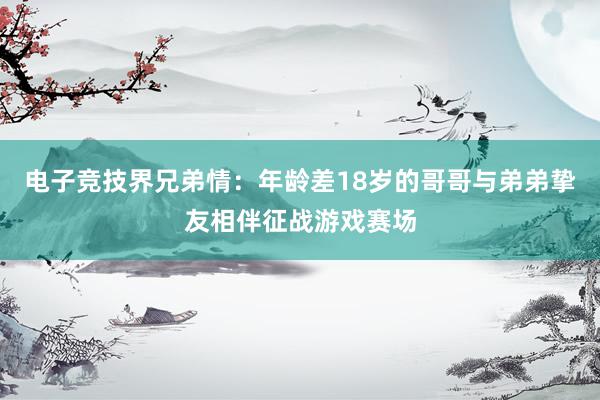 电子竞技界兄弟情：年龄差18岁的哥哥与弟弟挚友相伴征战游戏赛场